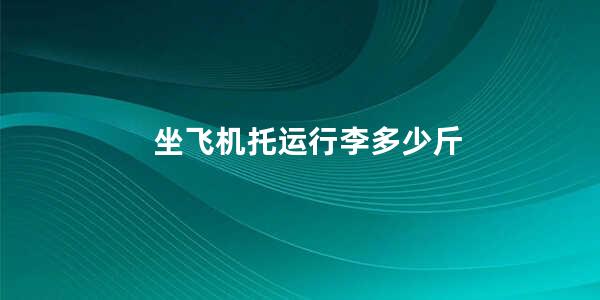 坐飞机托运行李多少斤